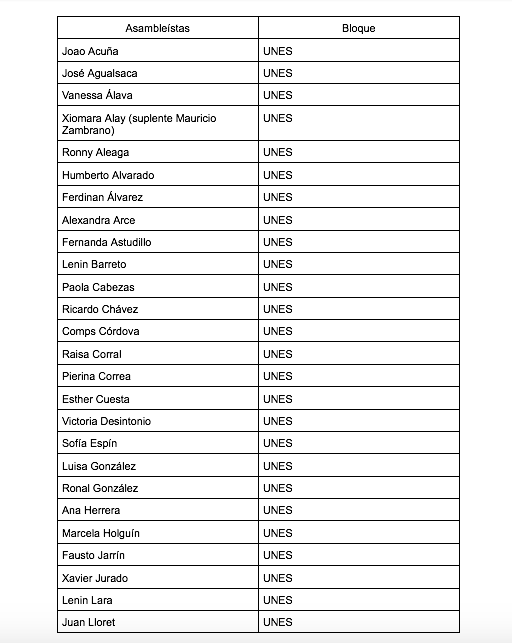 | Asambleístas | Bloque |
|---|---|
| Joao Acuña | UNES |
| José Agualsaca | UNES |
| Vanessa Álava | UNES |
| Xiomara Alay (suplente Mauricio Zambrano) | UNES |
| Ronny Aleaga | UNES |
| Humberto Alvarado | UNES |
| Ferdinan Álvarez | UNES |
| Alexandra Arce | UNES |
| Fernanda Astudillo | UNES |
| Lenin Barreto | UNES |
| Paola Cabezas | UNES |
| Ricardo Chávez | UNES |
| Comps Córdova | UNES |
| Raisa Corral | UNES |
| Pierina Correa | UNES |
| Esther Cuesta | UNES |
| Victoria Desintonio | UNES |
| Sofía Espín | UNES |
| Luisa González | UNES |
| Ronal González | UNES |
| Ana Herrera | UNES |
| Marcela Holguín | UNES |
| Fausto Jarrín | UNES |
| Xavier Jurado | UNES |
| Lenin Lara | UNES |
| Juan Lloret | UNES |